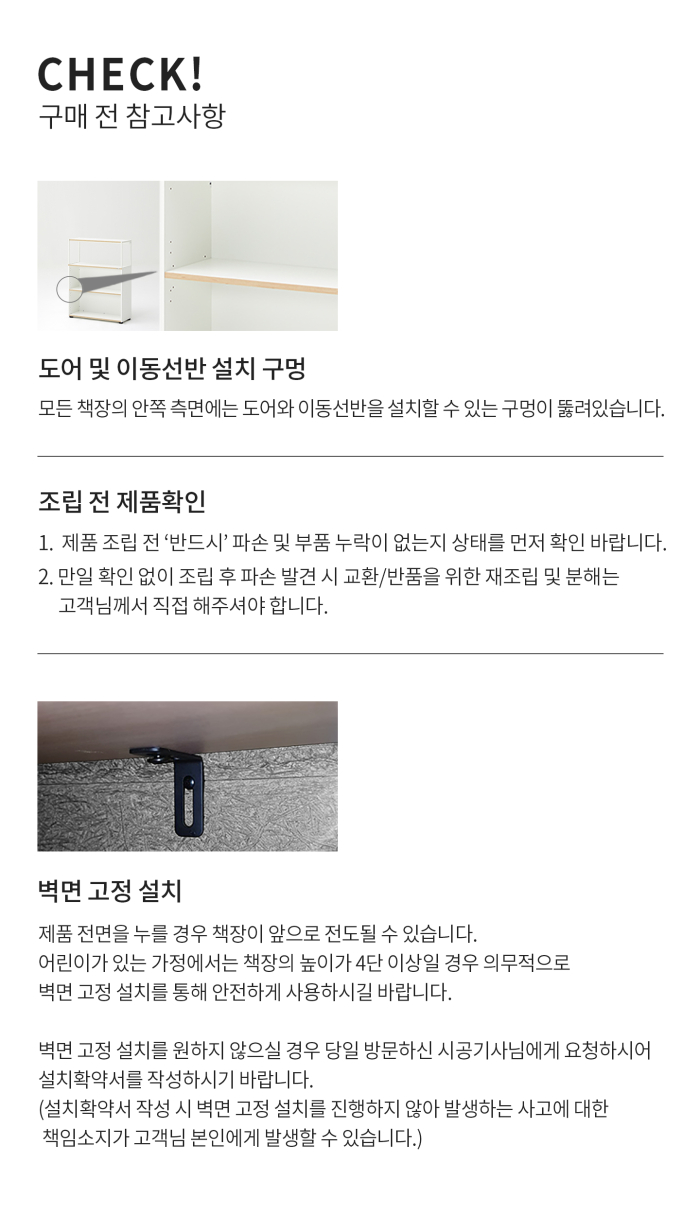 CHECK!
구매 전 참고사항

도어 및 이동선반 설치 구멍

모든 책장의 안쪽 측면에는 도어와 이동선반을 설치할 수 있는 구멍이 뚫려있습니다.

조립 전 제품확인

1. 제품 조립 전 '반드시' 파손 및 부품 누락이 없는지 상태를 먼저 확인 바랍니다.
2. 만일 확인 없이 조립 후 파손 발견 시 교환/반품을 위한 재조립 및 분해는 고객님께서 직접 해주셔야 합니다.

벽면 고정 설치

제품 전면을 누를 경우 책장이 앞으로 전도될 수 있습니다.
어린이가 있는 가정에서는 책장의 높이가 4단 이상일 경우 의무적으로
벽면 고정 설치를 통해 안전하게 사용하시길 바랍니다.

벽면 고정 설치를 원하지 않으실 경우 당일 방문하신 시공기사님에게 요청하시어
설치확약서를 작성하시기 바랍니다.
(설치확약서 작성 시 벽면 고정 설치를 진행하지 않아 발생하는 사고에 대한
책임소지가 고객님 본인에게 발생할 수 있습니다.)